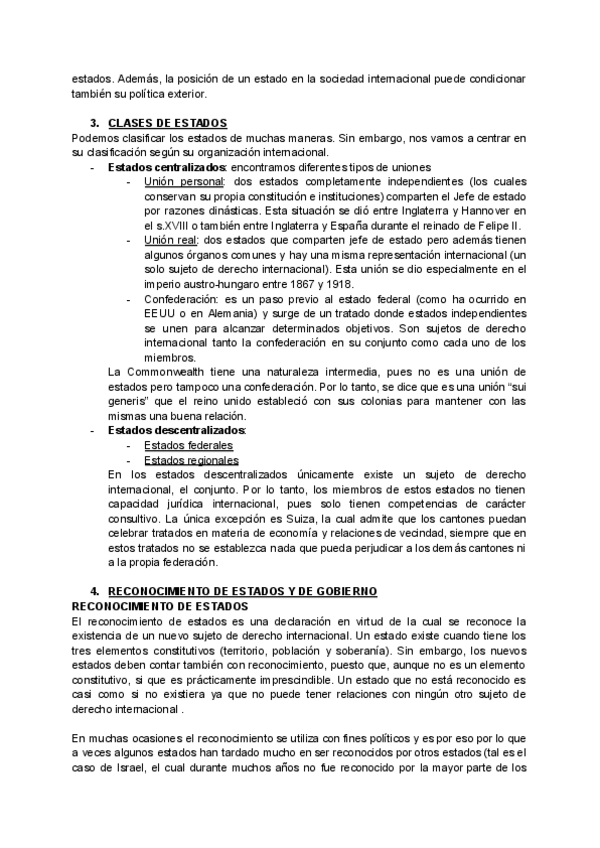 estados. Además, la posición de un estado en la sociedad internacional puede condicionar también su política exterior.

3. CLASES DE ESTADOS
Podemos clasificar los estados de muchas maneras. Sin embargo, nos vamos a centrar en su clasificación según su organización internacional.
- Estados centralizados: encontramos diferentes tipos de uniones
  - Unión personal: dos estados completamente independientes (los cuales conservan su propia constitución e instituciones) comparten el Jefe de estado por razones dinásticas. Esta situación se dió entre Inglaterra y Hannover en el s.XVIII o también entre Inglaterra y España durante el reinado de Felipe II.
  - Unión real: dos estados que comparten jefe de estado pero además tienen algunos órganos comunes y hay una misma representación internacional (un solo sujeto de derecho internacional). Esta unión se dio especialmente en el imperio austro-hungaro entre 1867 y 1918.
  - Confederación: es un paso previo al estado federal (como ha ocurrido en EEUU o en Alemania) y surge de un tratado donde estados independientes se unen para alcanzar determinados objetivos. Son sujetos de derecho internacional tanto la confederación en su conjunto como cada uno de los miembros.
La Commonwealth tiene una naturaleza intermedia, pues no es una unión de estados pero tampoco una confederación. Por lo tanto, se dice que es una unión "sui generis" que el reino unido estableció con sus colonias para mantener con las mismas una buena relación.
- Estados descentralizados:
  - Estados federales
  - Estados regionales
En los estados descentralizados únicamente existe un sujeto de derecho internacional, el conjunto. Por lo tanto, los miembros de estos estados no tienen capacidad jurídica internacional, pues solo tienen competencias de carácter consultivo. La única excepción es Suiza, la cual admite que los cantones puedan celebrar tratados en materia de economía y relaciones de vecindad, siempre que en estos tratados no se establezca nada que pueda perjudicar a los demás cantones ni a la propia federación.

4. RECONOCIMIENTO DE ESTADOS Y DE GOBIERNO
RECONOCIMIENTO DE ESTADOS
El reconocimiento de estados es una declaración en virtud de la cual se reconoce la existencia de un nuevo sujeto de derecho internacional. Un estado existe cuando tiene los tres elementos constitutivos (territorio, población y soberanía). Sin embargo, los nuevos estados deben contar también con reconocimiento, puesto que, aunque no es un elemento constitutivo, si que es prácticamente imprescindible. Un estado que no está reconocido es casi como si no existiera ya que no puede tener relaciones con ningún otro sujeto de derecho internacional .

En muchas ocasiones el reconocimiento se utiliza con fines políticos y es por eso por lo que a veces algunos estados han tardado mucho en ser reconocidos por otros estados (tal es el caso de Israel, el cual durante muchos años no fue reconocido por la mayor parte de los